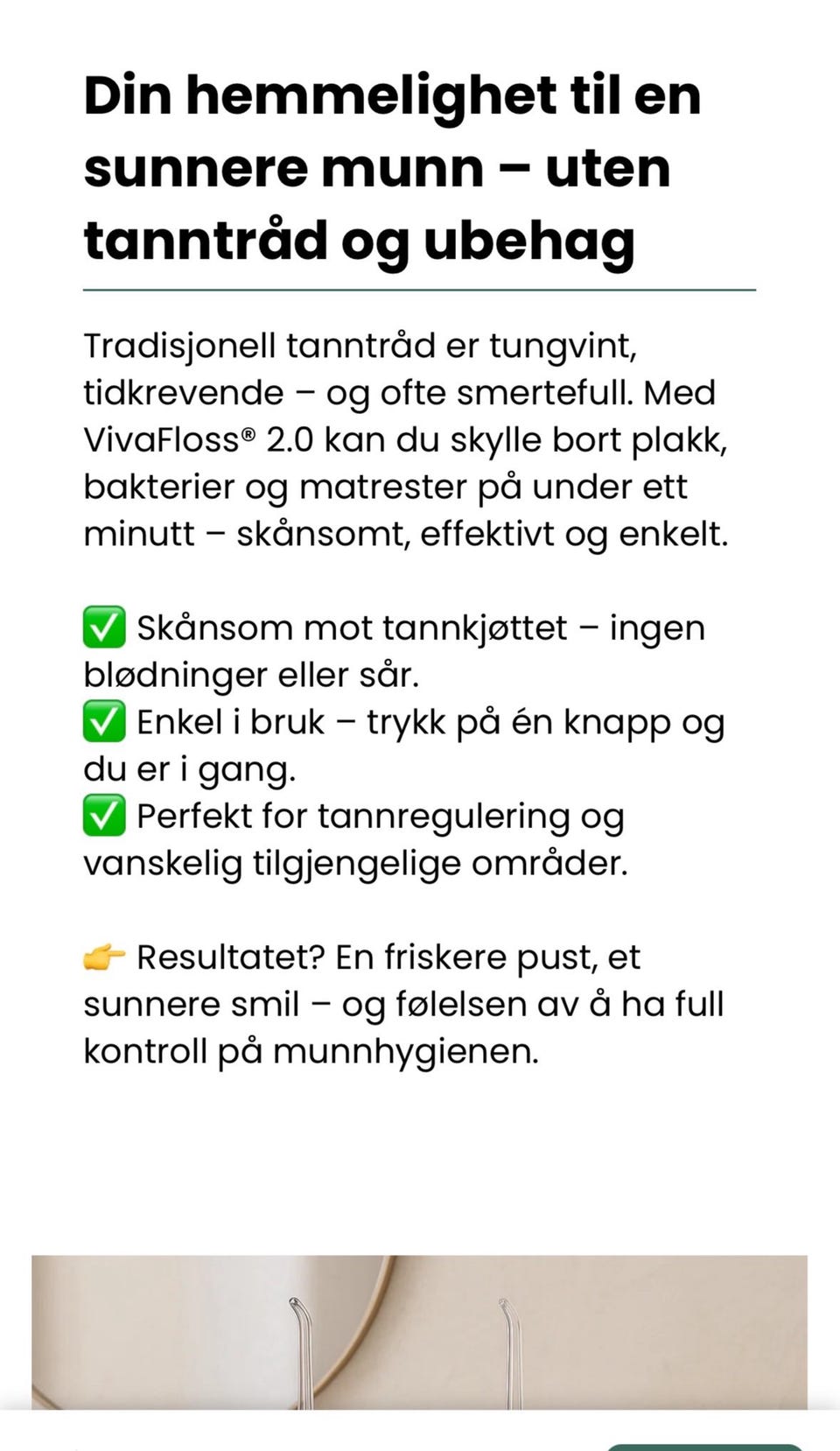 Din hemmelighet til en sunnere munn – uten tanntråd og ubehag

Tradisjonell tanntråd er tungvint, tidkrevende – og ofte smertefull. Med VivaFloss® 2.0 kan du skylle bort plakk, bakterier og matrester på under ett minutt – skånsomt, effektivt og enkelt.

✅ Skånsom mot tannkjøttet – ingen blødninger eller sår.
✅ Enkel i bruk – trykk på én knapp og du er i gang.
✅ Perfekt for tannregulering og vanskelig tilgjengelige områder.

👉 Resultatet? En friskere pust, et sunnere smil – og følelsen av å ha full kontroll på munnhygienen.